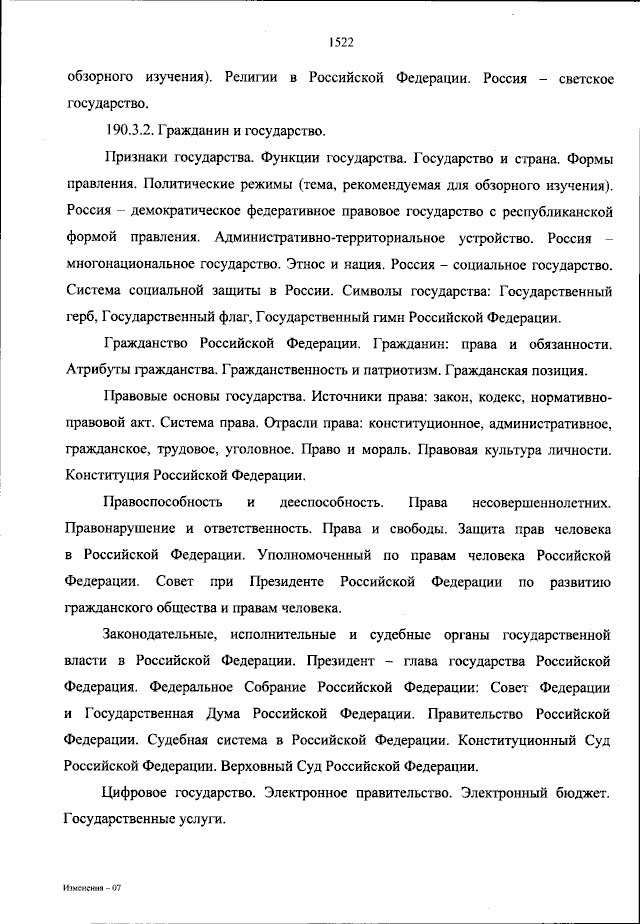 1522

обзорного изучения). Религии в Российской Федерации. Россия – светское государство.

190.3.2. Гражданин и государство.

Признаки государства. Функции государства. Государство и страна. Формы правления. Политические режимы (тема, рекомендуемая для обзорного изучения). Россия – демократическое федеративное правовое государство с республиканской формой правления. Административно-территориальное устройство. Россия – многонациональное государство. Этнос и нация. Россия – социальное государство. Система социальной защиты в России. Символы государства: Государственный герб, Государственный флаг, Государственный гимн Российской Федерации.

Гражданство Российской Федерации. Гражданин: права и обязанности. Атрибуты гражданства. Гражданственность и патриотизм. Гражданская позиция.

Правовые основы государства. Источники права: закон, кодекс, нормативно-правовой акт. Система права. Отрасли права: конституционное, административное, гражданское, трудовое, уголовное. Право и мораль. Правовая культура личности. Конституция Российской Федерации.

Правоспособность и дееспособность. Права несовершеннолетних. Правонарушение и ответственность. Права и свободы. Защита прав человека в Российской Федерации. Уполномоченный по правам человека Российской Федерации. Совет при Президенте Российской Федерации по развитию гражданского общества и правам человека.

Законодательные, исполнительные и судебные органы государственной власти в Российской Федерации. Президент – глава государства Российской Федерация. Федеральное Собрание Российской Федерации: Совет Федерации и Государственная Дума Российской Федерации. Правительство Российской Федерации. Судебная система в Российской Федерации. Конституционный Суд Российской Федерации. Верховный Суд Российской Федерации.

Цифровое государство. Электронное правительство. Электронный бюджет. Государственные услуги.

Изменения – 07